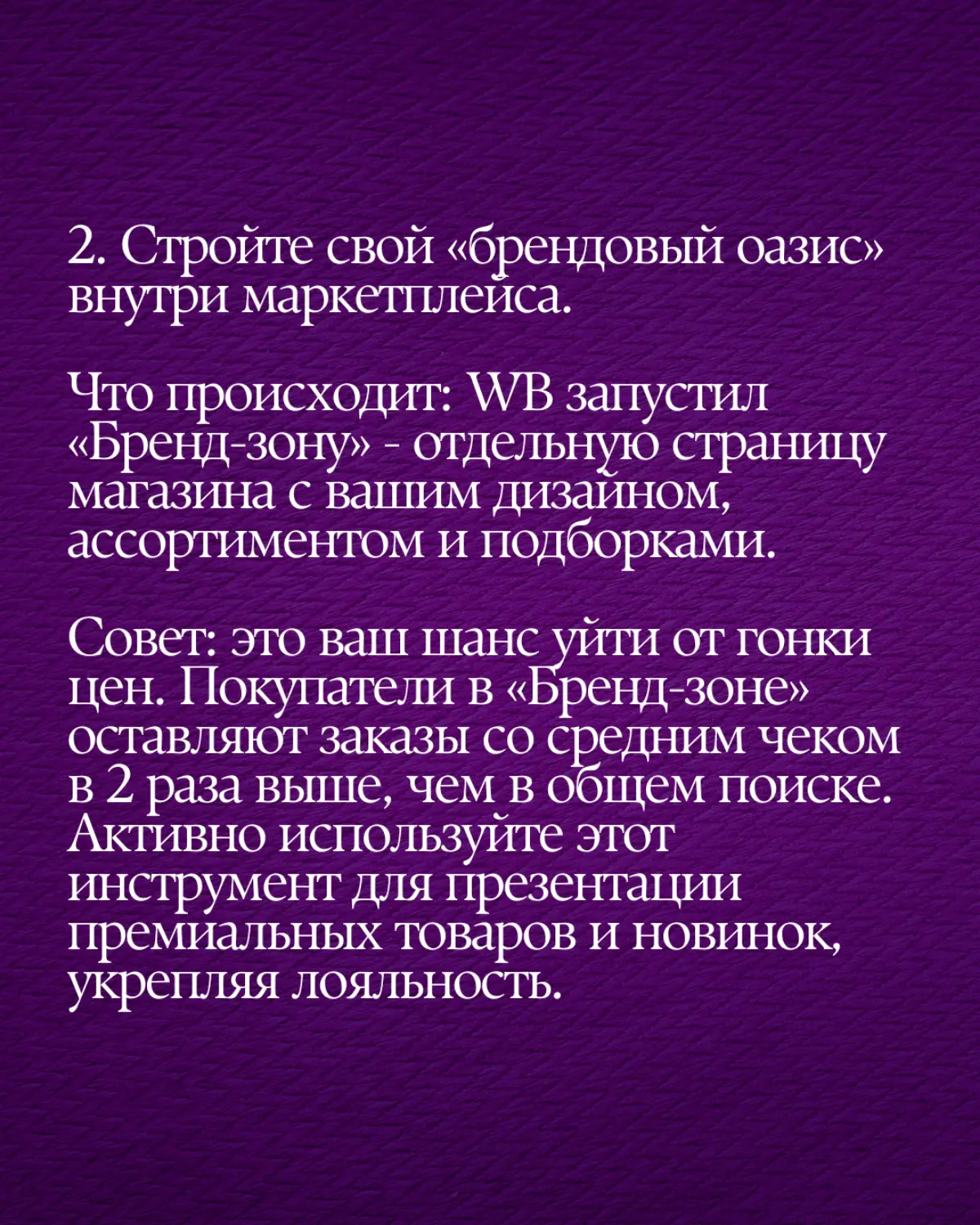 2. Стройте свой «брендовый оазис» внутри маркетплейса.

Что происходит: WB запустил «Бренд-зону» - отдельную страницу магазина с вашим дизайном, ассортиментом и подборками.

Совет: это ваш шанс уйти от гонки цен. Покупатели в «Бренд-зоне» оставляют заказы со средним чеком в 2 раза выше, чем в общем поиске. Активно используйте этот инструмент для презентации премиальных товаров и новинок, укрепляя лояльность.